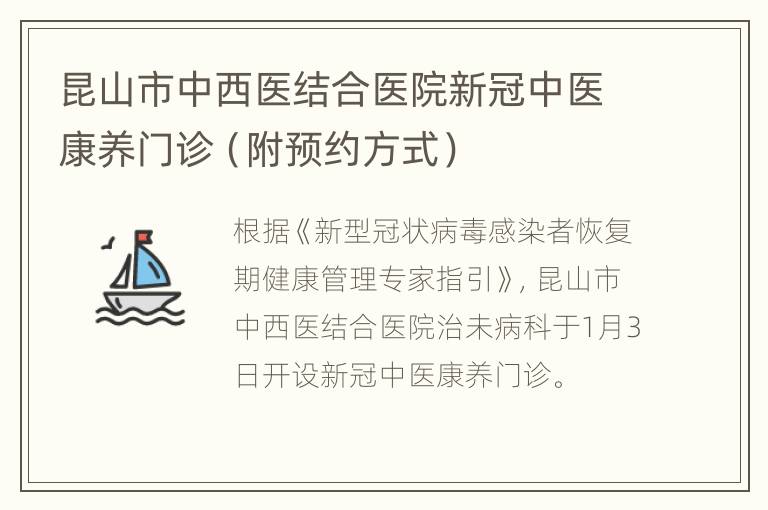 昆山市中西医结合医院新冠中医康养门诊（附预约方式）

根据《新型冠状病毒感染者恢复期健康管理专家指引》，昆山市中西医结合医院治未病科于1月3日开设新冠中医康养门诊。